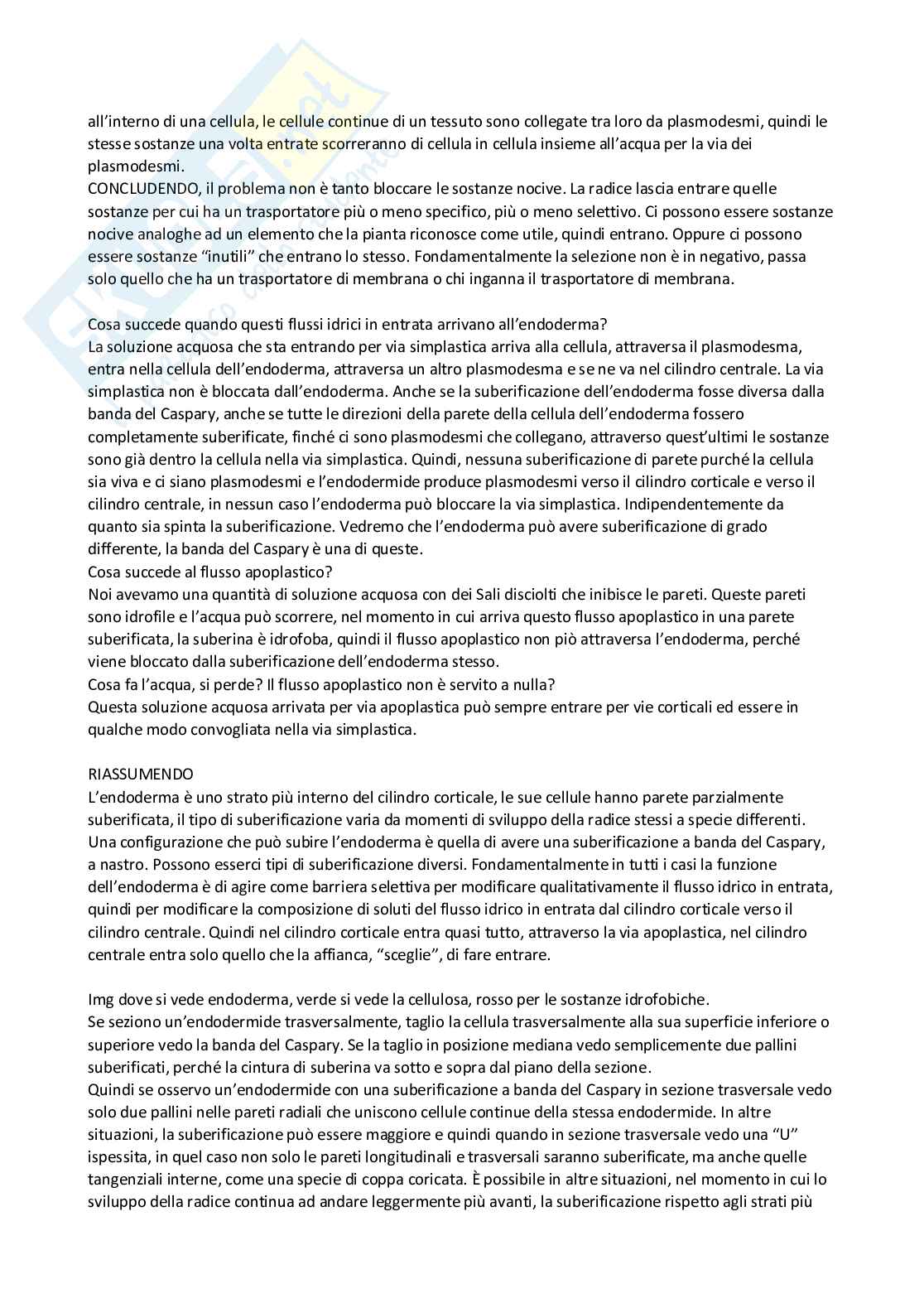 all'interno di una cellula, le cellule continue di un tessuto sono collegate tra loro da plasmodesmi, quindi le stesse sostanze una volta entrate scorreranno di cellula in cellula insieme all'acqua per la via dei plasmodesmi.
CONCLUDENDO, il problema non è tanto bloccare le sostanze nocive. La radice lascia entrare quelle sostanze per cui ha un trasportatore più o meno specifico, più o meno selettivo. Ci possono essere sostanze nocive analoghe ad un elemento che la pianta riconosce come utile, quindi entrano. Oppure ci possono essere sostanze "inutili" che entrano lo stesso. Fondamentalmente la selezione non è in negativo, passa solo quello che ha un trasportatore di membrana o chi inganna il trasportatore di membrana.

Cosa succede quando questi flussi idrici in entrata arrivano all'endoderma?
La soluzione acquosa che sta entrando per via simplastica arriva alla cellula, attraversa il plasmodesma, entra nella cellula dell'endoderma, attraversa un altro plasmodesma e se ne va nel cilindro centrale. La via simplastica non è bloccata dall'endoderma. Anche se la suberificazione dell'endoderma fosse diversa dalla banda del Caspary, anche se tutte le direzioni della parete della cellula dell'endoderma fossero completamente suberificate, finché ci sono plasmodesmi che collegano, attraverso quest'ultimi le sostanze sono già dentro la cellula nella via simplastica. Quindi, nessuna suberificazione di parete purché la cellula sia viva e ci siano plasmodesmi e l'endodermide produce plasmodesmi verso il cilindro corticale e verso il cilindro centrale, in nessun caso l'endoderma può bloccare la via simplastica. Indipendentemente da quanto sia spinta la suberificazione. Vedremo che l'endoderma può avere suberificazione di grado differente, la banda del Caspary è una di queste.
Cosa succede al flusso apoplastico?
Noi avevamo una quantità di soluzione acquosa con dei Sali disciolti che inibisce le pareti. Queste pareti sono idrofile e l'acqua può scorrere, nel momento in cui arriva questo flusso apoplastico in una parete suberificata, la suberina è idrofoba, quindi il flusso apoplastico non piò attraversa l'endoderma, perché viene bloccato dalla suberificazione dell'endoderma stesso.
Cosa fa l'acqua, si perde? Il flusso apoplastico non è servito a nulla?
Questa soluzione acquosa arrivata per via apoplastica può sempre entrare per vie corticali ed essere in qualche modo convogliata nella via simplastica.

RIASSUMENDO
L'endoderma è uno strato più interno del cilindro corticale, le sue cellule hanno parete parzialmente suberificata, il tipo di suberificazione varia da momenti di sviluppo della radice stessi a specie differenti. Una configurazione che può subire l'endoderma è quella di avere una suberificazione a banda del Caspary, a nastro. Possono esserci tipi di suberificazione diversi. Fondamentalmente in tutti i casi la funzione dell'endoderma è di agire come barriera selettiva per modificare qualitativamente il flusso idrico in entrata, quindi per modificare la composizione di soluti del flusso idrico in entrata dal cilindro corticale verso il cilindro centrale. Quindi nel cilindro corticale entra quasi tutto, attraverso la via apoplastica, nel cilindro centrale entra solo quello che la affianca, "sceglie", di fare entrare.

Img dove si vede endoderma, verde si vede la cellulosa, rosso per le sostanze idrofobiche.
Se seziono un'endodermide trasversalmente, taglio la cellula trasversalmente alla sua superficie inferiore o superiore vedo la banda del Caspary. Se la taglio in posizione mediana vedo semplicemente due pallini suberificati, perché la cintura di suberina va sotto e sopra dal piano della sezione.
Quindi se osservo un'endodermide con una suberificazione a banda del Caspary in sezione trasversale vedo solo due pallini nelle pareti radiali che uniscono cellule continue della stessa endodermide. In altre situazioni, la suberificazione può essere maggiore e quindi quando in sezione trasversale vedo una "U" ispessita, in quel caso non solo le pareti longitudinali e trasversali saranno suberificate, ma anche quelle tangenziali interne, come una specie di coppa coricata. È possibile in altre situazioni, nel momento in cui lo sviluppo della radice continua ad andare leggermente più avanti, la suberificazione rispetto agli strati più